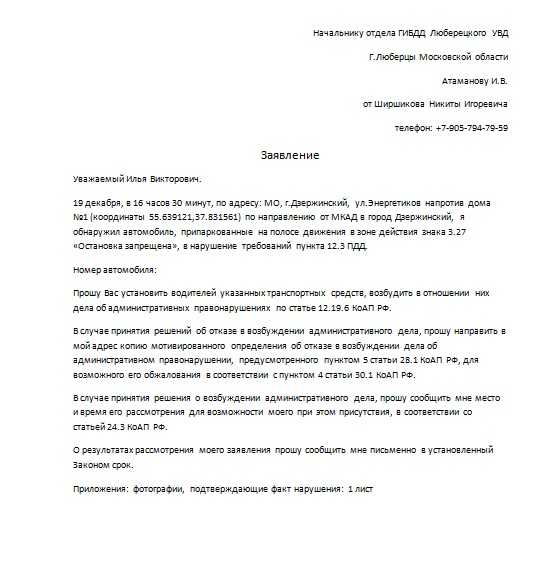 Начальнику отдела ГИБДД Люберецкого УВД

Г.Люберцы Московской области

Атаманову И.В.

от Ширшикова Никиты Игоревича

телефон: +7-905-794-79-59

Заявление

Уважаемый Илья Викторович.

19 декабря, в 16 часов 30 минут, по адресу: МО, г.Дзержинский, ул.Энергетиков напротив дома №1 (координаты 55.639121,37.831561) по направлению от МКАД в город Дзержинский, я обнаружил автомобиль, припаркованные на полосе движения в зоне действия знака 3.27 «Остановка запрещена», в нарушение требований пункта 12.3 ПДД.

Номер автомобиля:

Прошу Вас установить водителей указанных транспортных средств, возбудить в отношении них дела об административных правонарушениях по статье 12.19.6 КоАП РФ.

В случае принятия решений об отказе в возбуждении административного дела, прошу направить в мой адрес копию мотивированного определения об отказе в возбуждении дела об административном правонарушении, предусмотренного пунктом 5 статьи 28.1 КоАП РФ, для возможного его обжалования в соответствии с пунктом 4 статьи 30.1 КоАП РФ.

В случае принятия решения о возбуждении административного дела, прошу сообщить мне место и время его рассмотрения для возможности моего при этом присутствия, в соответствии со статьей 24.3 КоАП РФ.

О результатах рассмотрения моего заявления прошу сообщить мне письменно в установленный Законом срок.

Приложения: фотографии, подтверждающие факт нарушения: 1 лист